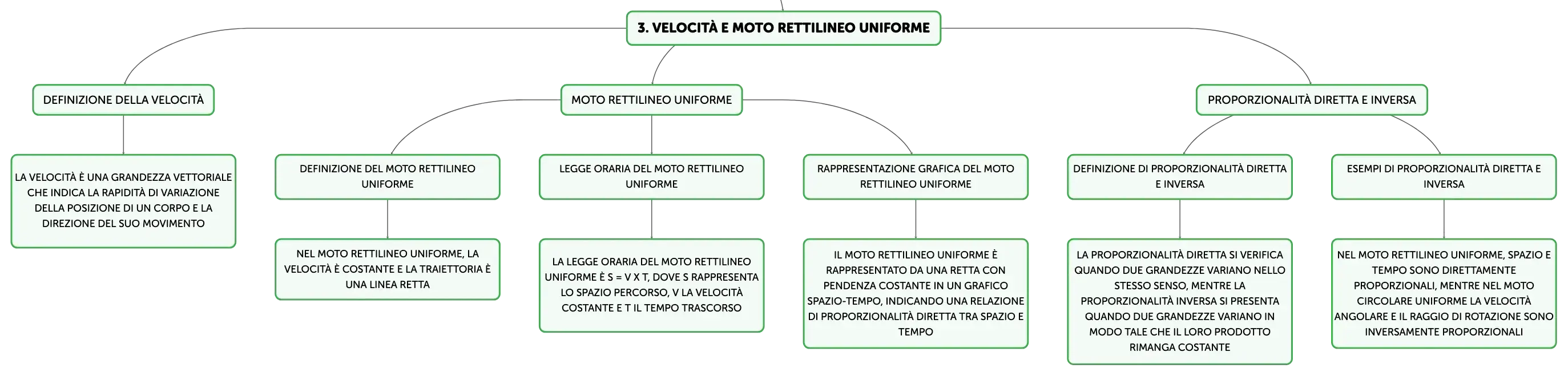 3. VELOCITÀ E MOTO RETTILINEO UNIFORME

DEFINIZIONE DELLA VELOCITÀ

LA VELOCITÀ È UNA GRANDEZZA VETTORIALE CHE INDICA LA RAPIDITÀ DI VARIAZIONE DELLA POSIZIONE DI UN CORPO E LA DIREZIONE DEL SUO MOVIMENTO

MOTO RETTILINEO UNIFORME

DEFINIZIONE DEL MOTO RETTILINEO UNIFORME

NEL MOTO RETTILINEO UNIFORME, LA VELOCITÀ È COSTANTE E LA TRAIETTORIA È UNA LINEA RETTA

LEGGE ORARIA DEL MOTO RETTILINEO UNIFORME

LA LEGGE ORARIA DEL MOTO RETTILINEO UNIFORME È S = V X T, DOVE S RAPPRESENTA LO SPAZIO PERCORSO, V LA VELOCITÀ COSTANTE E T IL TEMPO TRASCORSO

RAPPRESENTAZIONE GRAFICA DEL MOTO RETTILINEO UNIFORME

IL MOTO RETTILINEO UNIFORME È RAPPRESENTATO DA UNA RETTA CON PENDENZA COSTANTE IN UN GRAFICO SPAZIO-TEMPO, INDICANDO UNA RELAZIONE DI PROPORZIONALITÀ DIRETTA TRA SPAZIO E TEMPO

PROPORZIONALITÀ DIRETTA E INVERSA

DEFINIZIONE DI PROPORZIONALITÀ DIRETTA E INVERSA

LA PROPORZIONALITÀ DIRETTA SI VERIFICA QUANDO DUE GRANDEZZE VARIANO NELLO STESSO SENSO, MENTRE LA PROPORZIONALITÀ INVERSA SI PRESENTA QUANDO DUE GRANDEZZE VARIANO IN MODO TALE CHE IL LORO PRODOTTO RIMANGA COSTANTE

ESEMPI DI PROPORZIONALITÀ DIRETTA E INVERSA

NEL MOTO RETTILINEO UNIFORME, SPAZIO E TEMPO SONO DIRETTAMENTE PROPORZIONALI, MENTRE NEL MOTO CIRCOLARE UNIFORME LA VELOCITÀ ANGOLARE E IL RAGGIO DI ROTAZIONE SONO INVERSAMENTE PROPORZIONALI